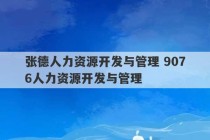 张德人力资源开发与管理 9076人力资源开发与管理